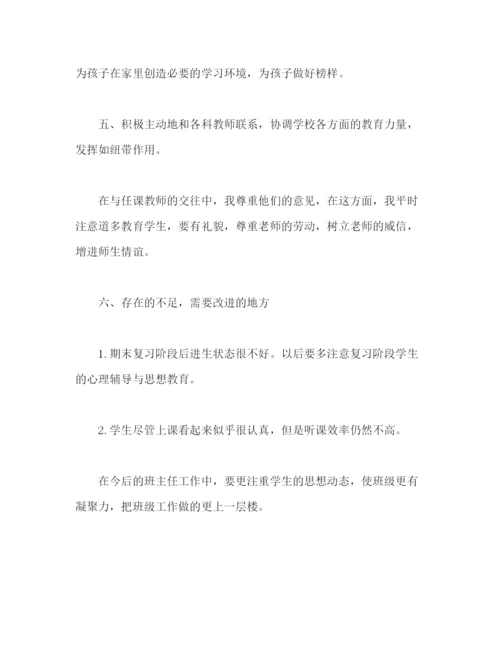 为孩子在家里创造必要的学习环境，为孩子做好榜样。

五、积极主动地和各科教师联系，协调学校各方面的教育力量，发挥如纽带作用。

在与任课教师的交往中，我尊重他们的意见，在这方面，我平时注意道多教育学生，要有礼貌，尊重老师的劳动，树立老师的威信，增进师生情谊。

六、存在的不足，需要改进的地方

1. 期末复习阶段后进生状态很不好。以后要多注意复习阶段学生的心理辅导与思想教育。

2. 学生尽管上课看起来似乎很认真，但是听课效率仍然不高。

在今后的班主任工作中，要更注重学生的思想动态，使班级更有凝聚力，把班级工作做的更上一层楼。